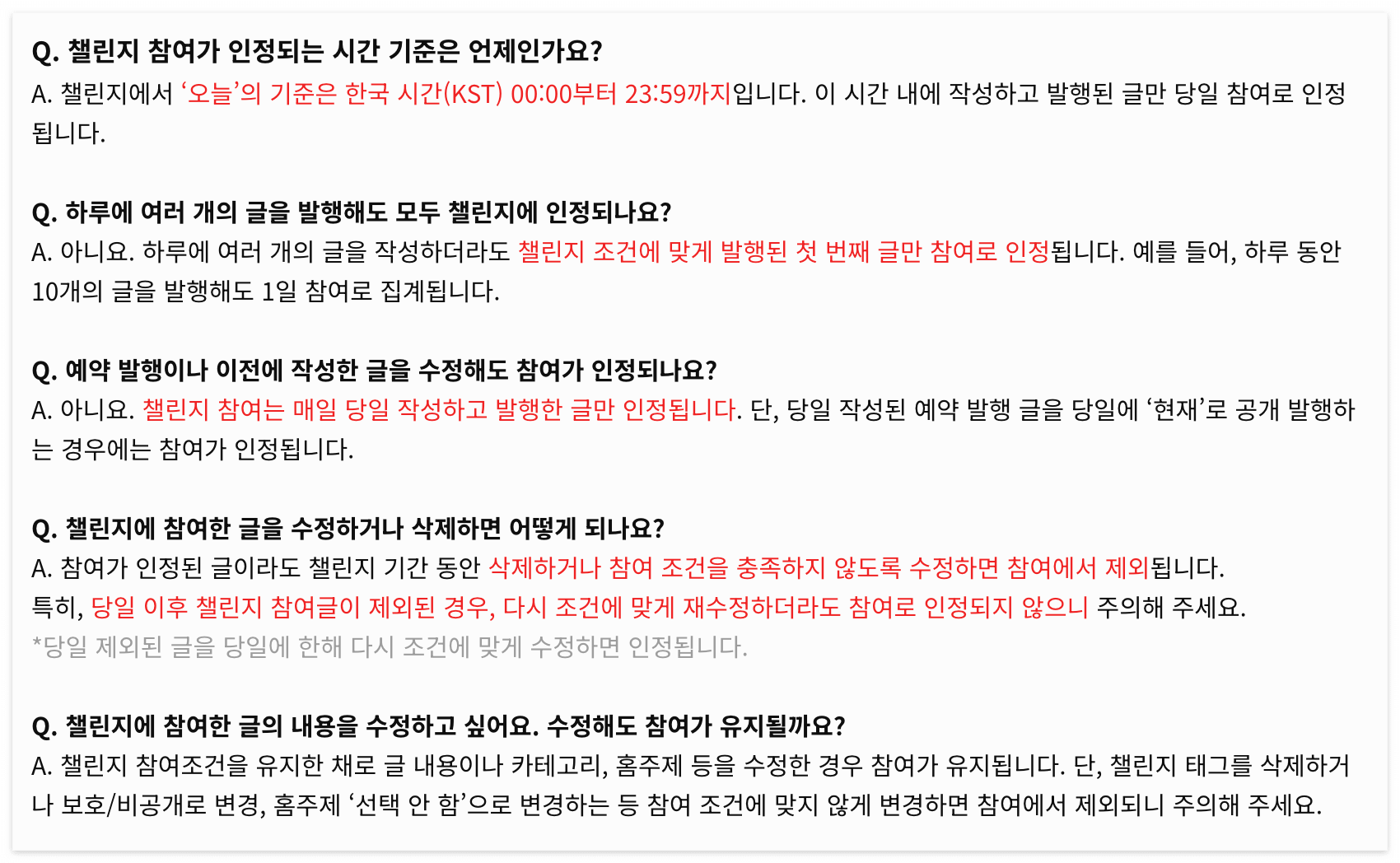 Q. 챌린지 참여가 인정되는 시간 기준은 언제인가요?
A. 챌린지에서 '오늘'의 기준은 한국 시간(KST) 00:00부터 23:59까지입니다. 이 시간 내에 작성하고 발행된 글만 당일 참여로 인정됩니다.

Q. 하루에 여러 개의 글을 발행해도 모두 챌린지에 인정되나요?
A. 아니요. 하루에 여러 개의 글을 작성하더라도 챌린지 조건에 맞게 발행된 첫 번째 글만 참여로 인정됩니다. 예를 들어, 하루 동안 10개의 글을 발행해도 1일 참여로 집계됩니다.

Q. 예약 발행이나 이전에 작성한 글을 수정해도 참여가 인정되나요?
A. 아니요. 챌린지 참여는 매일 당일 작성하고 발행한 글만 인정됩니다. 단, 당일 작성된 예약 발행 글을 당일에 '현재'로 공개 발행하는 경우에는 참여가 인정됩니다.

Q. 챌린지에 참여한 글을 수정하거나 삭제하면 어떻게 되나요?
A. 참여가 인정된 글이라도 챌린지 기간 동안 삭제하거나 참여 조건을 충족하지 않도록 수정하면 참여에서 제외됩니다.
특히, 당일 이후 챌린지 참여글이 제외된 경우, 다시 조건에 맞게 재수정하더라도 참여로 인정되지 않으니 주의해 주세요.
*당일 제외된 글을 당일에 한해 다시 조건에 맞게 수정하면 인정됩니다.

Q. 챌린지에 참여한 글의 내용을 수정하고 싶어요. 수정해도 참여가 유지될까요?
A. 챌린지 참여조건을 유지한 채로 글 내용이나 카테고리, 홈주제 등을 수정한 경우 참여가 유지됩니다. 단, 챌린지 태그를 삭제하거나 보호/비공개로 변경, 홈주제 '선택 안 함'으로 변경하는 등 참여 조건에 맞지 않게 변경하면 참여에서 제외되니 주의해 주세요.